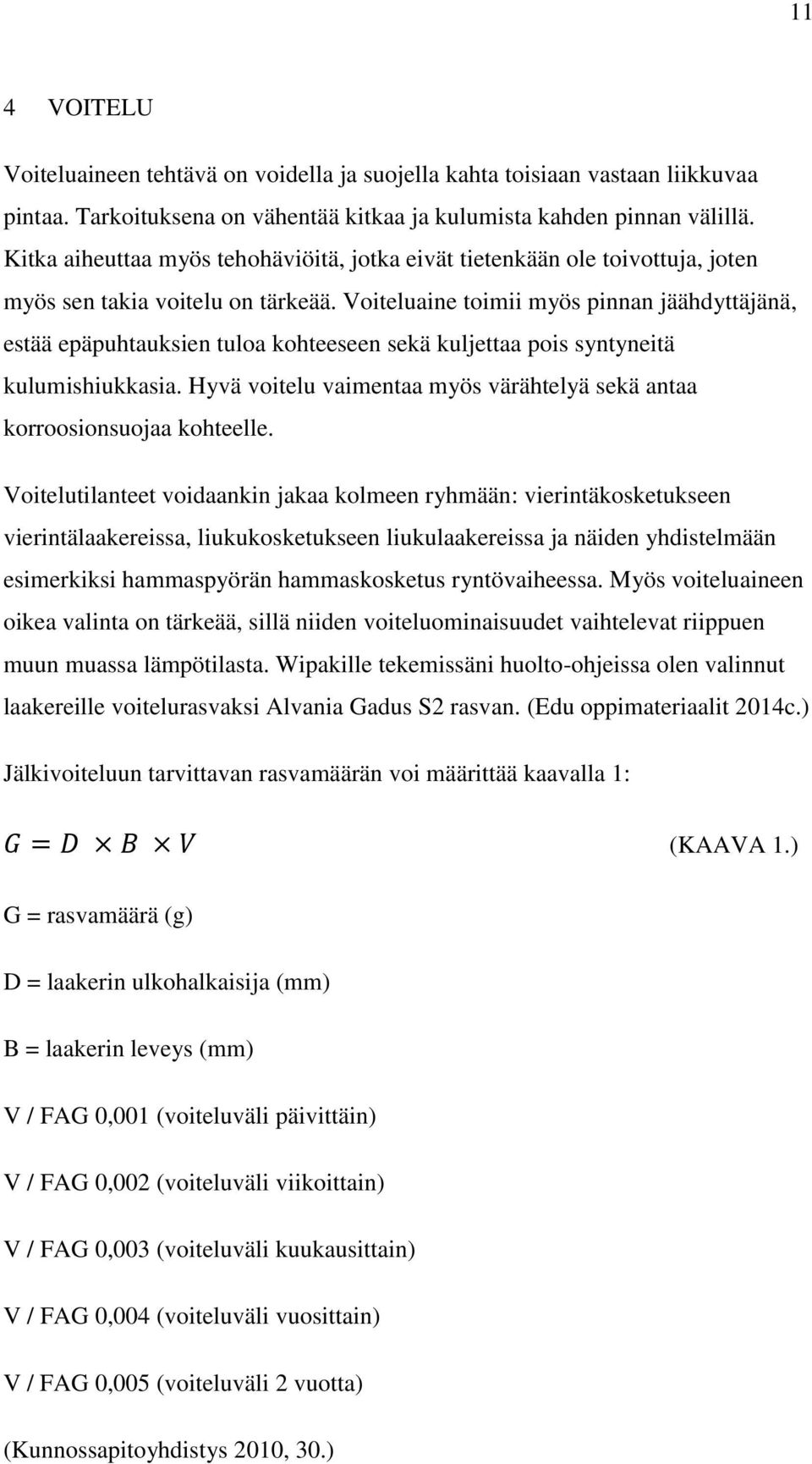 11

4 VOITELU

Voiteluaineen tehtävä on voidella ja suojella kahta toisiaan vastaan liikkuvaa pintaa. Tarkoituksena on vähentää kitkaa ja kulumista kahden pinnan välillä. Kitka aiheuttaa myös tehohäviöitä, jotka eivät tietenkään ole toivottuja, joten myös sen takia voitelu on tärkeää. Voiteluaine toimii myös pinnan jäähdyttäjänä, estää epäpuhtauksien tuloa kohteeseen sekä kuljettaa pois syntyneitä kulumishiukkasia. Hyvä voitelu vaimentaa myös värähtelyä sekä antaa korroosionsuojaa kohteelle.

Voitelutilanteet voidaankin jakaa kolmeen ryhmään: vierintäkosketukseen vierintälaakereissa, liukukosketukseen liukulaakereissa ja näiden yhdistelmään esimerkiksi hammaspyörän hammaskosketus ryntövaiheessa. Myös voiteluaineen oikea valinta on tärkeää, sillä niiden voiteluominaisuudet vaihtelevat riippuen muun muassa lämpötilasta. Wipakille tekemissäni huolto-ohjeissa olen valinnut laakereille voitelurasvaksi Alvania Gadus S2 rasvan. (Edu oppimateriaalit 2014c.)

Jälkivoiteluun tarvittavan rasvamäärän voi määrittää kaavalla 1:

$G = D \times B \times V$ (KAAVA 1.)

G = rasvamäärä (g)

D = laakerin ulkohalkaisija (mm)

B = laakerin leveys (mm)

V / FAG 0,001 (voiteluväli päivittäin)

V / FAG 0,002 (voiteluväli viikoittain)

V / FAG 0,003 (voiteluväli kuukausittain)

V / FAG 0,004 (voiteluväli vuosittain)

V / FAG 0,005 (voiteluväli 2 vuotta)

(Kunnossapitoyhdistys 2010, 30.)